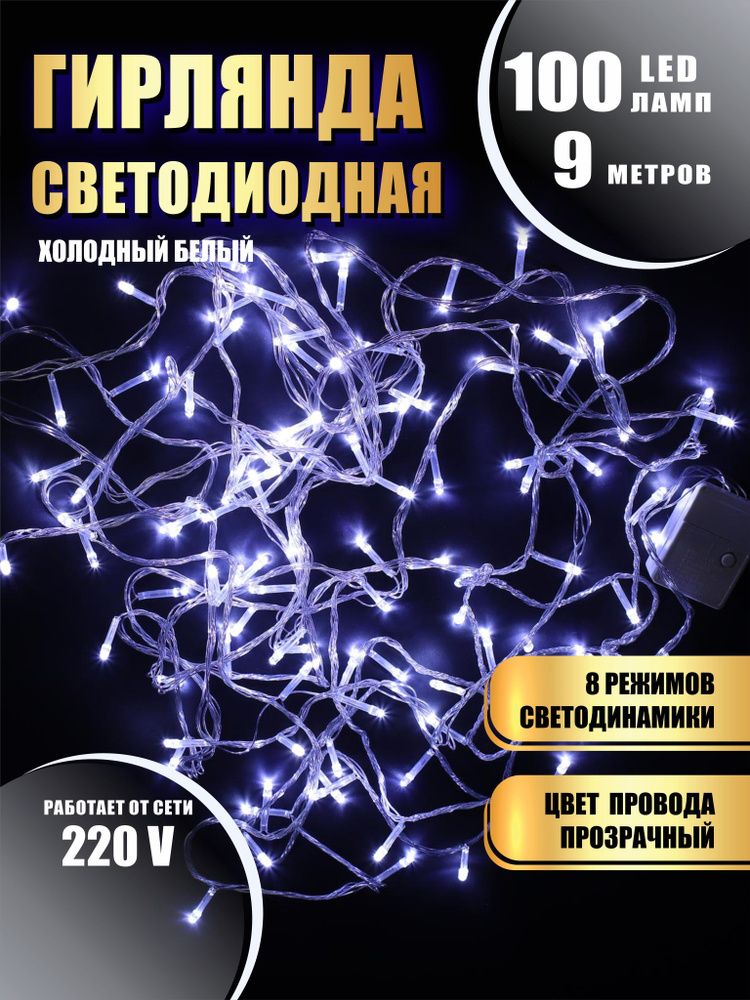 ГИРЛЯНДА
СВЕТОДИОДНАЯ

ХОЛОДНЫЙ БЕЛЫЙ

100 LED ЛАМП
9 МЕТРОВ

8 РЕЖИМОВ СВЕТОДИНАМИКИ

ЦВЕТ ПРОВОДА ПРОЗРАЧНЫЙ

РАБОТАЕТ ОТ СЕТИ
220 V